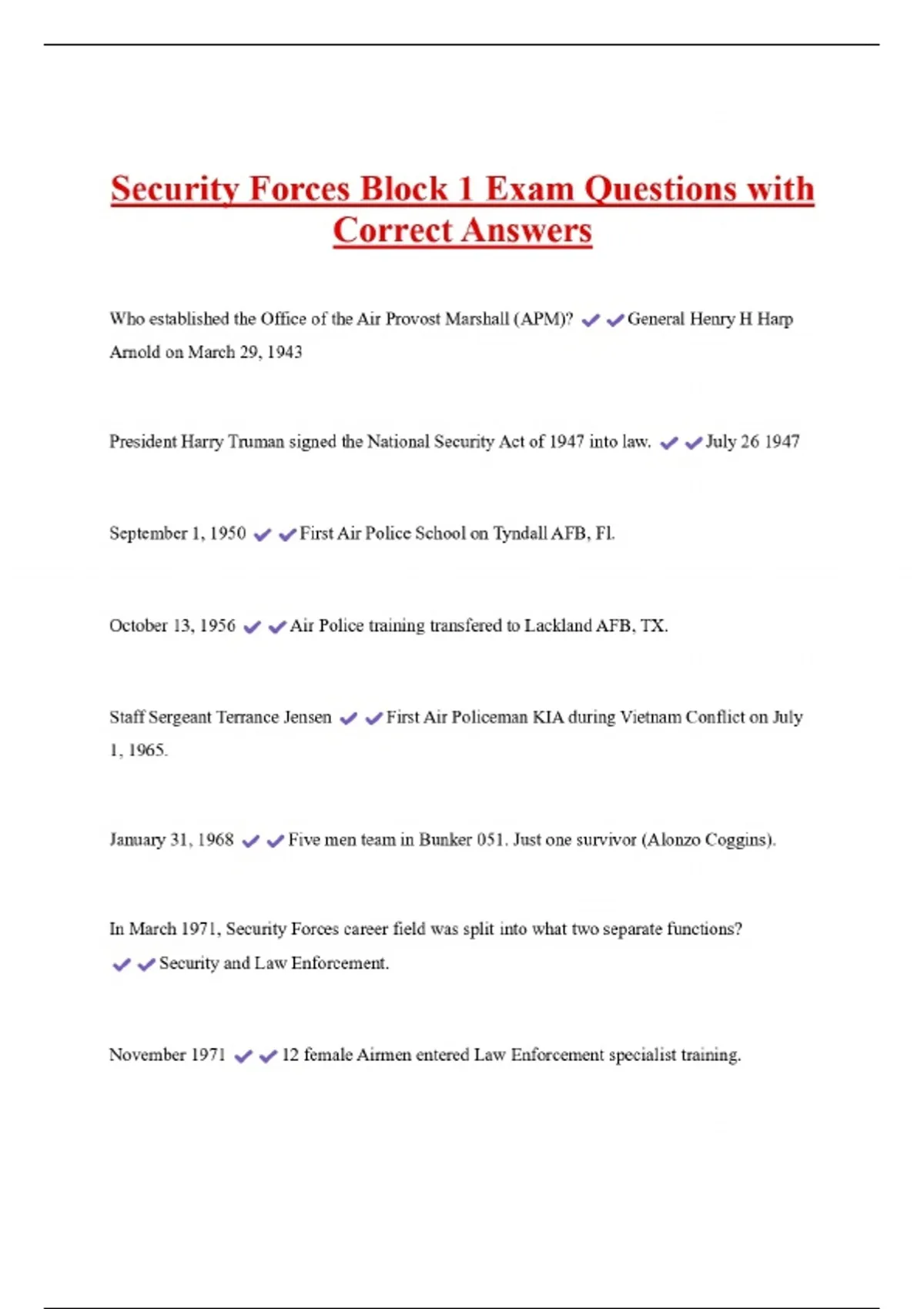 Security Forces Block 1 Exam Questions with Correct Answers

Who established the Office of the Air Provost Marshall (APM)? ✔✔General Henry H Harp Arnold on March 29, 1943

President Harry Truman signed the National Security Act of 1947 into law. ✔✔July 26 1947

September 1, 1950 ✔✔First Air Police School on Tyndall AFB, Fl.

October 13, 1956 ✔✔Air Police training transfered to Lackland AFB, TX.

Staff Sergeant Terrance Jensen ✔✔First Air Policeman KIA during Vietnam Conflict on July 1, 1965.

January 31, 1968 ✔✔Five men team in Bunker 051. Just one survivor (Alonzo Coggins).

In March 1971, Security Forces career field was split into what two separate functions? ✔✔Security and Law Enforcement.

November 1971 ✔✔12 female Airmen entered Law Enforcement specialist training.